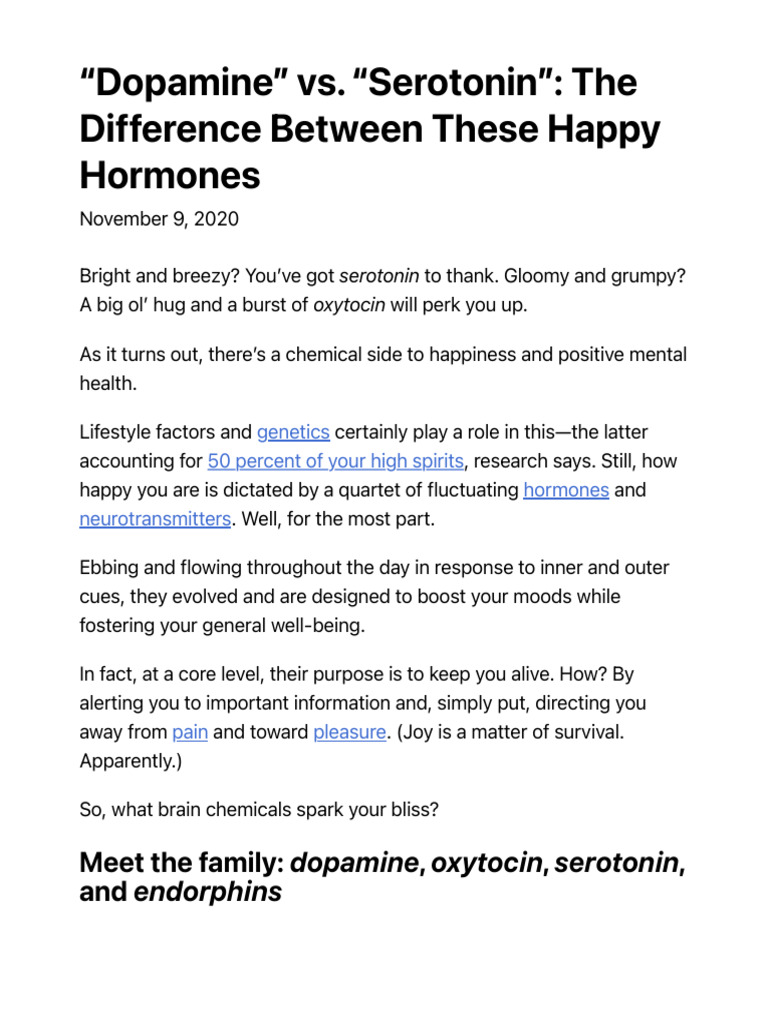 “Dopamine” vs. “Serotonin”: The Difference Between These Happy Hormones

November 9, 2020

Bright and breezy? You’ve got serotonin to thank. Gloomy and grumpy? A big ol’ hug and a burst of oxytocin will perk you up.

As it turns out, there’s a chemical side to happiness and positive mental health.

Lifestyle factors and genetics certainly play a role in this—the latter accounting for 50 percent of your high spirits, research says. Still, how happy you are is dictated by a quartet of fluctuating hormones and neurotransmitters. Well, for the most part.

Ebbing and flowing throughout the day in response to inner and outer cues, they evolved and are designed to boost your moods while fostering your general well-being.

In fact, at a core level, their purpose is to keep you alive. How? By alerting you to important information and, simply put, directing you away from pain and toward pleasure. (Joy is a matter of survival. Apparently.)

So, what brain chemicals spark your bliss?

Meet the family: dopamine, oxytocin, serotonin, and endorphins